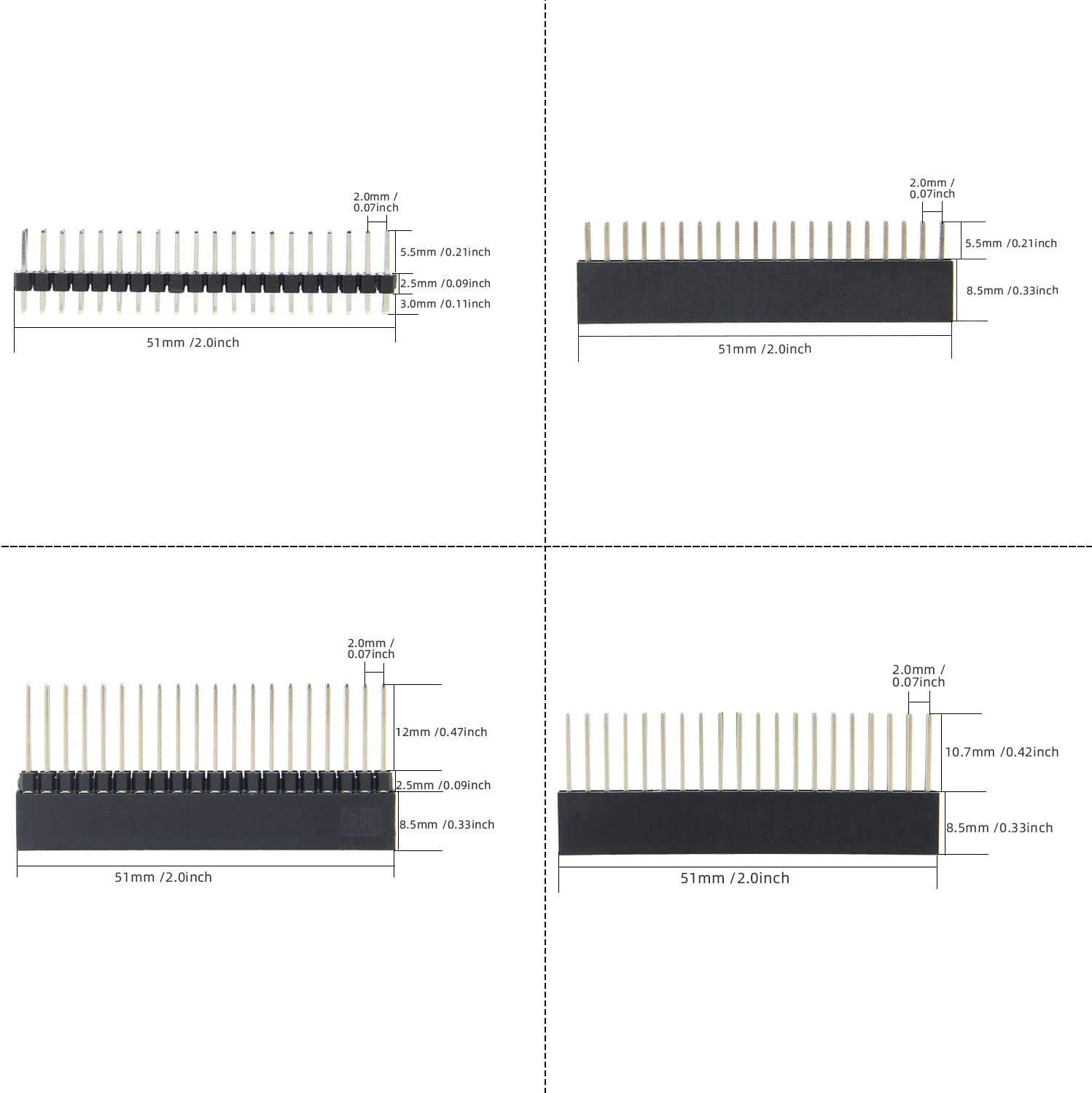 2.0mm / 0.07inch
5.5mm /0.21inch
2.5mm /0.09inch
3.0mm /0.11inch
51mm /2.0inch

2.0mm / 0.07inch
5.5mm /0.21inch
8.5mm /0.33inch
51mm /2.0inch

2.0mm / 0.07inch
12mm /0.47inch
2.5mm /0.09inch
8.5mm /0.33inch
51mm /2.0inch

2.0mm / 0.07inch
10.7mm /0.42inch
8.5mm /0.33inch
51mm /2.0inch